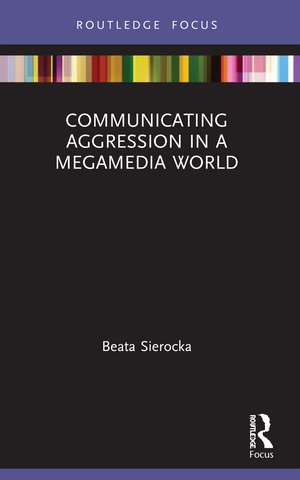 ROUTLEDGE FOCUS

COMMUNICATING AGGRESSION IN A MEGAMEDIA WORLD

Beata Sierocka

ROUTLEDGE

Focus